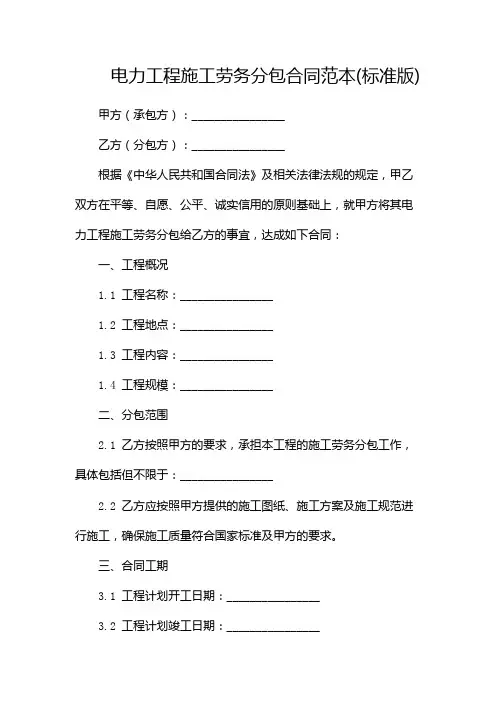 电力工程施工劳务分包合同范本(标准版)

甲方（承包方）：________________

乙方（分包方）：________________

根据《中华人民共和国合同法》及相关法律法规的规定，甲乙双方在平等、自愿、公平、诚实信用的原则基础上，就甲方将其电力工程施工劳务分包给乙方的事宜，达成如下合同：

一、工程概况

1.1 工程名称：________________

1.2 工程地点：________________

1.3 工程内容：________________

1.4 工程规模：________________

二、分包范围

2.1 乙方按照甲方的要求，承担本工程的施工劳务分包工作，具体包括但不限于：________________

2.2 乙方应按照甲方提供的施工图纸、施工方案及施工规范进行施工，确保施工质量符合国家标准及甲方的要求。

三、合同工期

3.1 工程计划开工日期：________________

3.2 工程计划竣工日期：________________